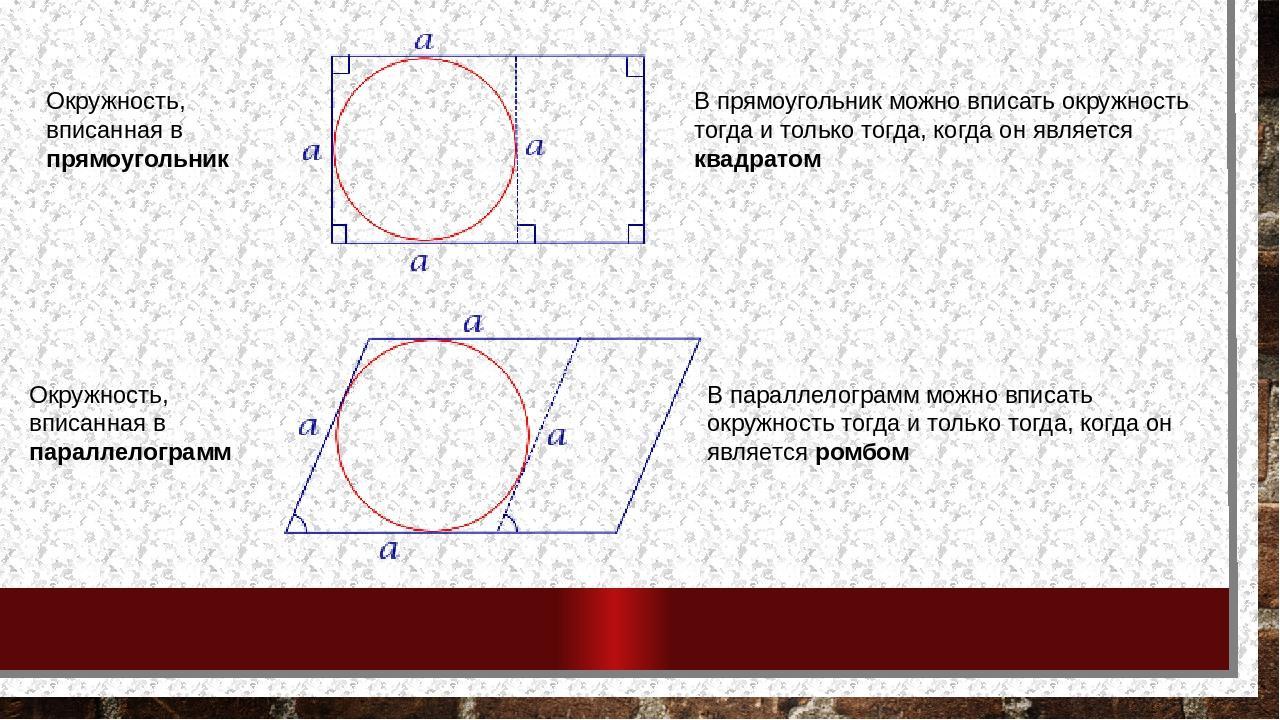 Окружность, вписанная в **прямоугольник**

$a$

$a$

$a$

$a$

В прямоугольник можно вписать окружность тогда и только тогда, когда он является **квадратом**

Окружность, вписанная в **параллелограмм**

$a$

$a$

$a$

$a$

В параллелограмм можно вписать окружность тогда и только тогда, когда он является **ромбом**